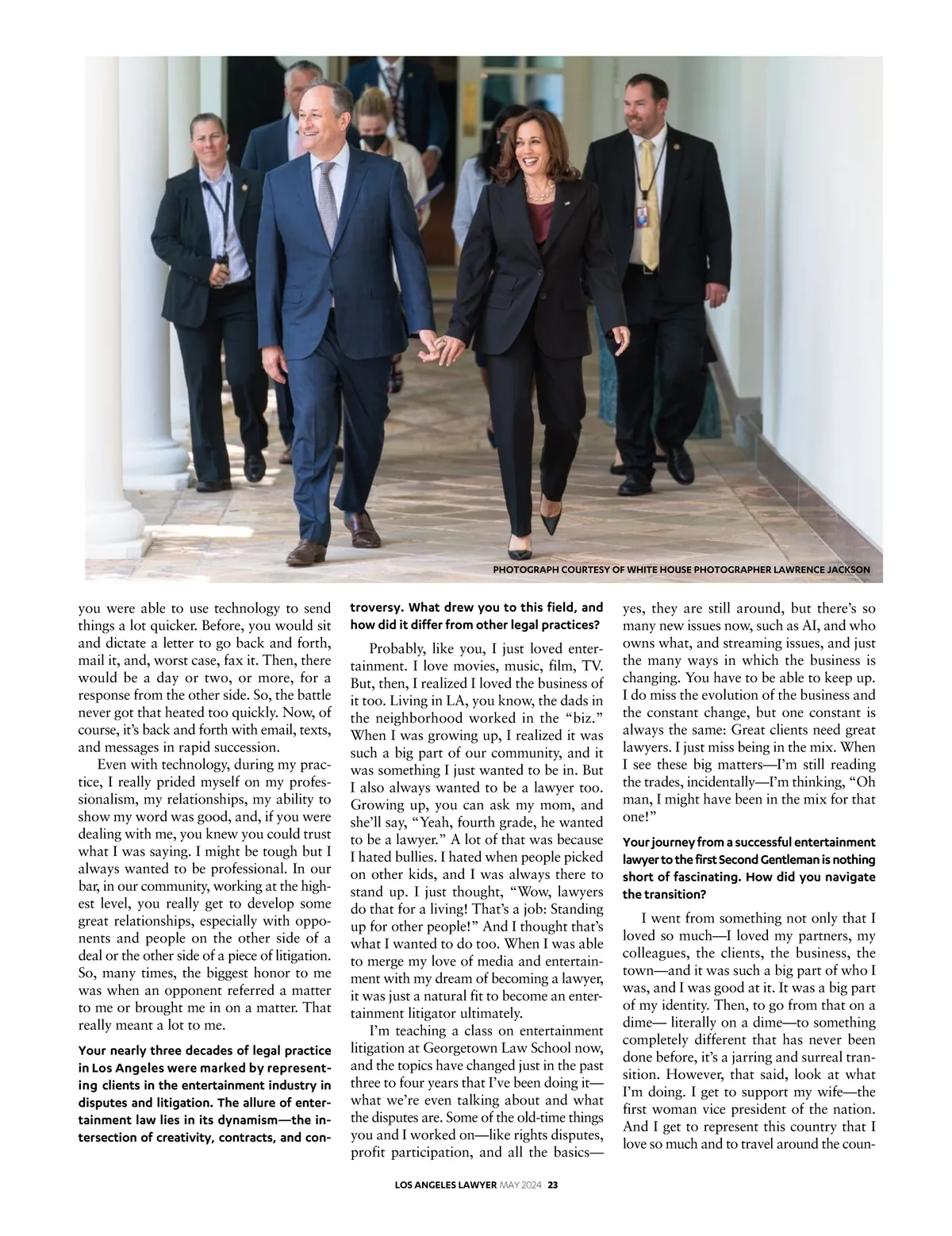 PHOTOGRAPH COURTESY OF WHITE HOUSE PHOTOGRAPHER LAWRENCE JACKSON

you were able to use technology to send things a lot quicker. Before, you would sit and dictate a letter to go back and forth, mail it, and, worst case, fax it. Then, there would be a day or two, or more, for a response from the other side. So, the battle never got that heated too quickly. Now, of course, it's back and forth with email, texts, and messages in rapid succession.

Even with technology, during my practice, I really prided myself on my professionalism, my relationships, my ability to show my word was good, and, if you were dealing with me, you knew you could trust what I was saying. I might be tough but I always wanted to be professional. In our bar, in our community, working at the highest level, you really get to develop some great relationships, especially with opponents and people on the other side of a deal or the other side of a piece of litigation. So, many times, the biggest honor to me was when an opponent referred a matter to me or brought me in on a matter. That really meant a lot to me.

Your nearly three decades of legal practice in Los Angeles were marked by representing clients in the entertainment industry in disputes and litigation. The allure of entertainment law lies in its dynamism—the intersection of creativity, contracts, and controversy. What drew you to this field, and how did it differ from other legal practices?

Probably, like you, I just loved entertainment. I love movies, music, film, TV. But, then, I realized I loved the business of it too. Living in LA, you know, the dads in the neighborhood worked in the "biz." When I was growing up, I realized it was such a big part of our community, and it was something I just wanted to be in. But I also always wanted to be a lawyer too. Growing up, you can ask my mom, and she'll say, "Yeah, fourth grade, he wanted to be a lawyer." A lot of that was because I hated bullies. I hated when people picked on other kids, and I was always there to stand up. I just thought, "Wow, lawyers do that for a living! That's a job: Standing up for other people!" And I thought that's what I wanted to do too. When I was able to merge my love of media and entertainment with my dream of becoming a lawyer, it was just a natural fit to become an entertainment litigator ultimately.

I'm teaching a class on entertainment litigation at Georgetown Law School now, and the topics have changed just in the past three to four years that I've been doing it—what we're even talking about and what the disputes are. Some of the old-time things you and I worked on—like rights disputes, profit participation, and all the basics—yes, they are still around, but there's so many new issues now, such as AI, and who owns what, and streaming issues, and just the many ways in which the business is changing. You have to be able to keep up. I do miss the evolution of the business and the constant change, but one constant is always the same: Great clients need great lawyers. I just miss being in the mix. When I see these big matters—I'm still reading the trades, incidentally—I'm thinking, "Oh man, I might have been in the mix for that one!"

Your journey from a successful entertainment lawyer to the first Second Gentleman is nothing short of fascinating. How did you navigate the transition?

I went from something not only that I loved so much—I loved my partners, my colleagues, the clients, the business, the town—and it was such a big part of who I was, and I was good at it. It was a big part of my identity. Then, to go from that on a dime— literally on a dime—to something completely different that has never been done before, it's a jarring and surreal transition. However, that said, look at what I'm doing. I get to support my wife—the first woman vice president of the nation. And I get to represent this country that I love so much and to travel around the coun-

LOS ANGELES LAWYER MAY 2024 23